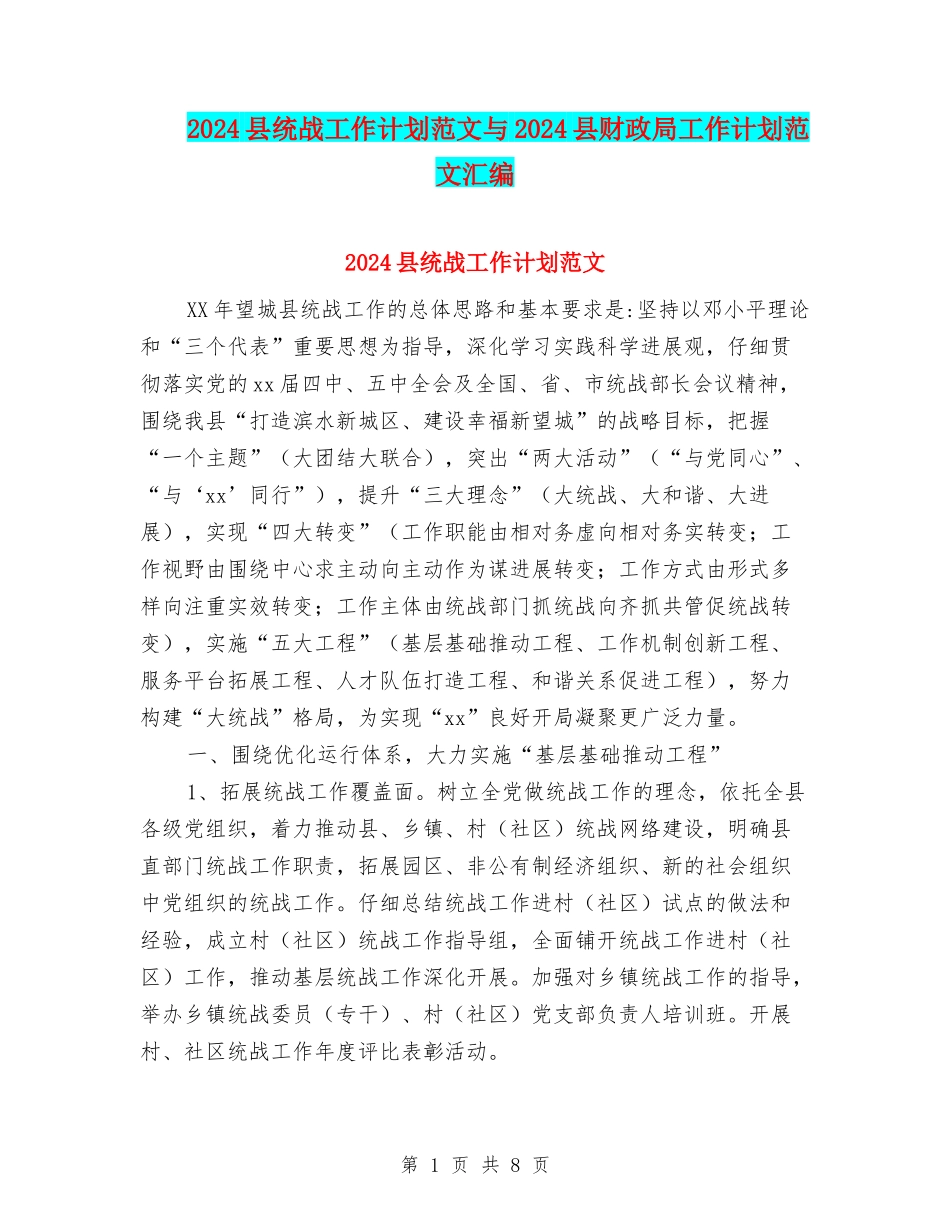 2024县统战工作计划范文与2024县财政局工作计划范文汇编

2024县统战工作计划范文

XX年望城县统战工作的总体思路和基本要求是:坚持以邓小平理论和“三个代表”重要思想为指导，深化学习实践科学进展观，仔细贯彻落实党的xx届四中、五中全会及全国、省、市统战部长会议精神，围绕我县“打造滨水新城区、建设幸福新望城”的战略目标，把握“一个主题”（大团结大联合），突出“两大活动”（“与党同心”、“与‘xx’同行”），提升“三大理念”（大统战、大和谐、大进展），实现“四大转变”（工作职能由相对务虚向相对务实转变；工作视野由围绕中心求主动向主动作为谋进展转变；工作方式由形式多样向注重实效转变；工作主体由统战部门抓统战向齐抓共管促统战转变），实施“五大工程”（基层基础推动工程、工作机制创新工程、服务平台拓展工程、人才队伍打造工程、和谐关系促进工程），努力构建“大统战”格局，为实现“xx”良好开局凝聚更广泛力量。

一、围绕优化运行体系，大力实施“基层基础推动工程”

1、拓展统战工作覆盖面。树立全党做统战工作的理念，依托全县各级党组织，着力推动县、乡镇、村（社区）统战网络建设，明确县直部门统战工作职责，拓展园区、非公有制经济组织、新的社会组织中党组织的统战工作。仔细总结统战工作进村（社区）试点的做法和经验，成立村（社区）统战工作指导组，全面铺开统战工作进村（社区）工作，推动基层统战工作深化开展。加强对乡镇统战工作的指导，举办乡镇统战委员（专干）、村（社区）党支部负责人培训班。开展村、社区统战工作年度评比表彰活动。

第 1 页 共 8 页